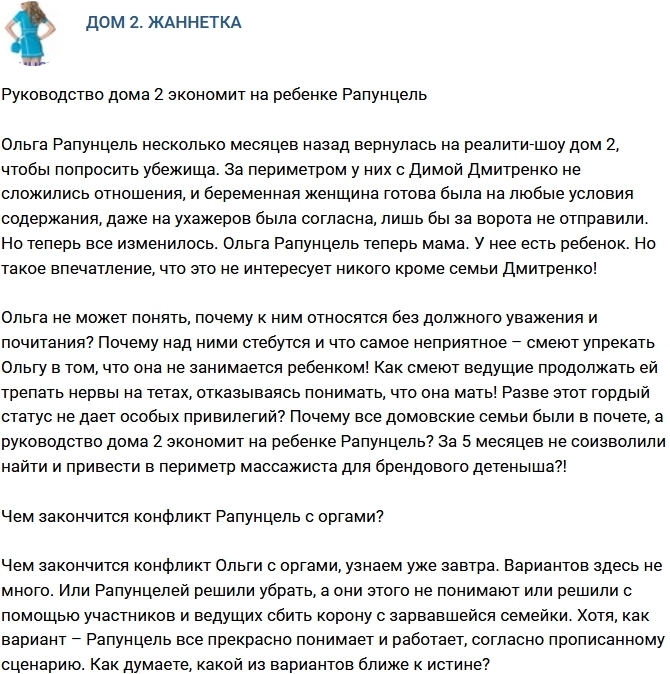 ДОМ 2. ЖАННЕТКА

Руководство дома 2 экономит на ребенке Рапунцель

Ольга Рапунцель несколько месяцев назад вернулась на реалити-шоу дом 2, чтобы попросить убежища. За периметром у них с Димой Дмитренко не сложились отношения, и беременная женщина готова была на любые условия содержания, даже на ухажеров была согласна, лишь бы за ворота не отправили. Но теперь все изменилось. Ольга Рапунцель теперь мама. У нее есть ребенок. Но такое впечатление, что это не интересует никого кроме семьи Дмитренко!

Ольга не может понять, почему к ним относятся без должного уважения и почитания? Почему над ними стебутся и что самое неприятное – смеют упрекать Ольгу в том, что она не занимается ребенком! Как смеют ведущие продолжать ей трепать нервы на тетах, отказываясь понимать, что она мать! Разве этот гордый статус не дает особых привилегий? Почему все домовские семьи были в почете, а руководство дома 2 экономит на ребенке Рапунцель? За 5 месяцев не соизволили найти и привести в периметр массажиста для брендового детеныша?!

Чем закончится конфликт Рапунцель с оргами?

Чем закончится конфликт Ольги с оргами, узнаем уже завтра. Вариантов здесь не много. Или Рапунцелей решили убрать, а они этого не понимают или решили с помощью участников и ведущих сбить корону с зарвавшейся семейки. Хотя, как вариант – Рапунцель все прекрасно понимает и работает, согласно прописанному сценарию. Как думаете, какой из вариантов ближе к истине?